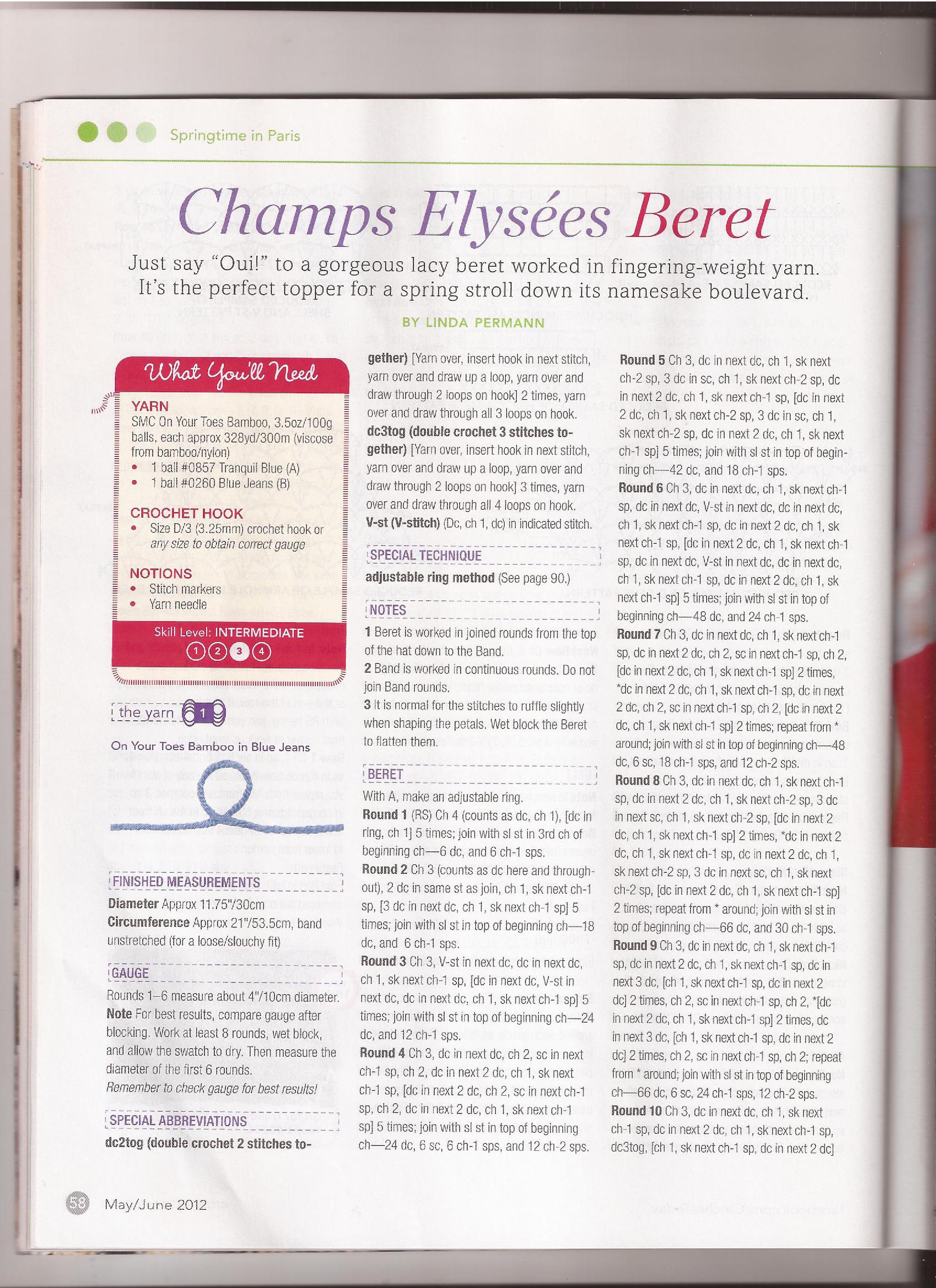 Springtime in Paris

Champs Elysées Beret

Just say "Oui!" to a gorgeous lacy beret worked in fingering-weight yarn. It's the perfect topper for a spring stroll down its namesake boulevard.

BY LINDA PERMANN

What You'll Need

YARN
SMC On Your Toes Bamboo, 3.5oz/100g balls, each approx 328yd/300m (viscose from bamboo/nylon)
• 1 ball #0857 Tranquil Blue (A)
• 1 ball #0260 Blue Jeans (B)

CROCHET HOOK
• Size D/3 (3.25mm) crochet hook or any size to obtain correct gauge

NOTIONS
• Stitch markers
• Yarn needle

Skill Level: INTERMEDIATE
1 2 3 4

the yarn 1

On Your Toes Bamboo in Blue Jeans

FINISHED MEASUREMENTS
Diameter Approx 11.75"/30cm
Circumference Approx 21"/53.5cm, band unstretched (for a loose/slouchy fit)

GAUGE
Rounds 1–6 measure about 4"/10cm diameter.
Note For best results, compare gauge after blocking. Work at least 8 rounds, wet block, and allow the swatch to dry. Then measure the diameter of the first 6 rounds.
Remember to check gauge for best results!

SPECIAL ABBREVIATIONS
dc2tog (double crochet 2 stitches together) [Yarn over, insert hook in next stitch, yarn over and draw up a loop, yarn over and draw through 2 loops on hook] 2 times, yarn over and draw through all 3 loops on hook.
dc3tog (double crochet 3 stitches together) [Yarn over, insert hook in next stitch, yarn over and draw up a loop, yarn over and draw through 2 loops on hook] 3 times, yarn over and draw through all 4 loops on hook.
V-st (V-stitch) (Dc, ch 1, dc) in indicated stitch.

SPECIAL TECHNIQUE
adjustable ring method (See page 90.)

NOTES
1 Beret is worked in joined rounds from the top of the hat down to the Band.
2 Band is worked in continuous rounds. Do not join Band rounds.
3 It is normal for the stitches to ruffle slightly when shaping the petals. Wet block the Beret to flatten them.

BERET
With A, make an adjustable ring.
Round 1 (RS) Ch 4 (counts as dc, ch 1), [dc in ring, ch 1] 5 times; join with sl st in 3rd ch of beginning ch—6 dc, and 6 ch-1 sps.
Round 2 Ch 3 (counts as dc here and throughout), 2 dc in same st as join, ch 1, sk next ch-1 sp, [3 dc in next dc, ch 1, sk next ch-1 sp] 5 times; join with sl st in top of beginning ch—18 dc, and 6 ch-1 sps.
Round 3 Ch 3, V-st in next dc, dc in next dc, ch 1, sk next ch-1 sp, [dc in next dc, V-st in next dc, dc in next dc, ch 1, sk next ch-1 sp] 5 times; join with sl st in top of beginning ch—24 dc, and 12 ch-1 sps.
Round 4 Ch 3, dc in next dc, ch 2, sc in next ch-1 sp, ch 2, dc in next 2 dc, ch 1, sk next ch-1 sp, [dc in next 2 dc, ch 2, sc in next ch-1 sp, ch 2, dc in next 2 dc, ch 1, sk next ch-1 sp] 5 times; join with sl st in top of beginning ch—24 dc, 6 sc, 6 ch-1 sps, and 12 ch-2 sps.
Round 5 Ch 3, dc in next dc, ch 1, sk next ch-2 sp, 3 dc in sc, ch 1, sk next ch-2 sp, dc in next 2 dc, ch 1, sk next ch-1 sp, [dc in next 2 dc, ch 1, sk next ch-2 sp, 3 dc in sc, ch 1, sk next ch-2 sp, dc in next 2 dc, ch 1, sk next ch-1 sp] 5 times; join with sl st in top of beginning ch—42 dc, and 18 ch-1 sps.
Round 6 Ch 3, dc in next dc, ch 1, sk next ch-1 sp, dc in next dc, V-st in next dc, dc in next dc, ch 1, sk next ch-1 sp, dc in next 2 dc, ch 1, sk next ch-1 sp, [dc in next 2 dc, ch 1, sk next ch-1 sp, dc in next dc, V-st in next dc, dc in next dc, ch 1, sk next ch-1 sp, dc in next 2 dc, ch 1, sk next ch-1 sp] 5 times; join with sl st in top of beginning ch—48 dc, and 24 ch-1 sps.
Round 7 Ch 3, dc in next dc, ch 1, sk next ch-1 sp, dc in next 2 dc, ch 2, sc in next ch-1 sp, ch 2, [dc in next 2 dc, ch 1, sk next ch-1 sp] 2 times, *dc in next 2 dc, ch 1, sk next ch-1 sp, dc in next 2 dc, ch 2, sc in next ch-1 sp, ch 2, [dc in next 2 dc, ch 1, sk next ch-1 sp] 2 times; repeat from * around; join with sl st in top of beginning ch—48 dc, 6 sc, 18 ch-1 sps, and 12 ch-2 sps.
Round 8 Ch 3, dc in next dc, ch 1, sk next ch-1 sp, dc in next 2 dc, ch 1, sk next ch-2 sp, 3 dc in next sc, ch 1, sk next ch-2 sp, [dc in next 2 dc, ch 1, sk next ch-1 sp] 2 times, *dc in next 2 dc, ch 1, sk next ch-1 sp, dc in next 2 dc, ch 1, sk next ch-2 sp, 3 dc in next sc, ch 1, sk next ch-2 sp, [dc in next 2 dc, ch 1, sk next ch-1 sp] 2 times; repeat from * around; join with sl st in top of beginning ch—66 dc, and 30 ch-1 sps.
Round 9 Ch 3, dc in next dc, ch 1, sk next ch-1 sp, dc in next 2 dc, ch 1, sk next ch-1 sp, dc in next 3 dc, [ch 1, sk next ch-1 sp, dc in next 2 dc] 2 times, ch 2, sc in next ch-1 sp, ch 2, *[dc in next 2 dc, ch 1, sk next ch-1 sp] 2 times, dc in next 3 dc, [ch 1, sk next ch-1 sp, dc in next 2 dc] 2 times, ch 2, sc in next ch-1 sp, ch 2; repeat from * around; join with sl st in top of beginning ch—66 dc, 6 sc, 24 ch-1 sps, 12 ch-2 sps.
Round 10 Ch 3, dc in next dc, ch 1, sk next ch-1 sp, dc in next 2 dc, ch 1, sk next ch-1 sp, dc3tog, [ch 1, sk next ch-1 sp, dc in next 2 dc]

58 May/June 2012